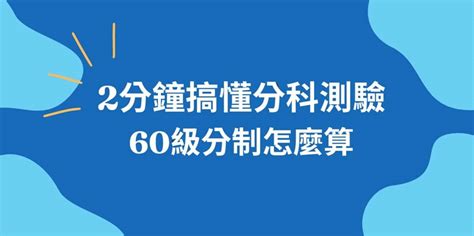 2分鐘搞懂分科測驗
60級分制怎麼算